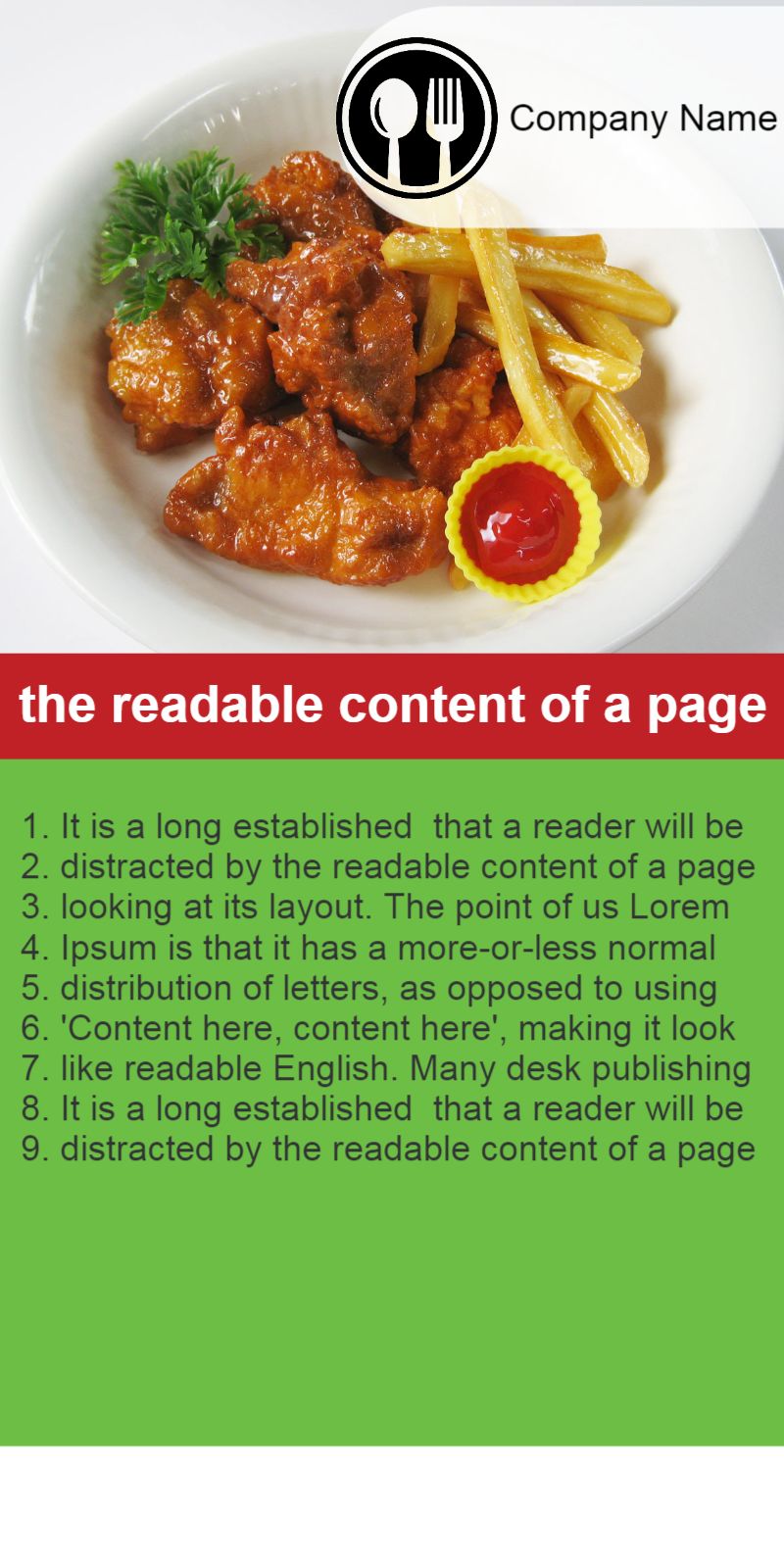 Company Name

the readable content of a page

1. It is a long established that a reader will be
2. distracted by the readable content of a page
3. looking at its layout. The point of us Lorem
4. Ipsum is that it has a more-or-less normal
5. distribution of letters, as opposed to using
6. 'Content here, content here', making it look
7. like readable English. Many desk publishing
8. It is a long established that a reader will be
9. distracted by the readable content of a page